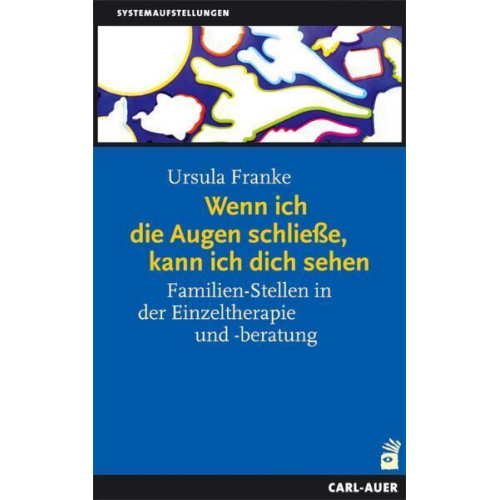 SYSTEMAUFSTELLUNGEN

Ursula Franke

Wenn ich die Augen schließe, kann ich dich sehen

Familien-Stellen in der Einzeltherapie und -beratung

CARL-AUER